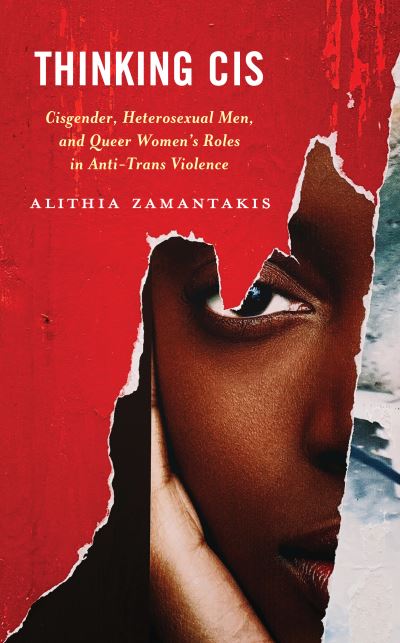 THINKING CIS

Cisgender, Heterosexual Men, and Queer Women's Roles in Anti-Trans Violence

ALITHIA ZAMANTAKIS